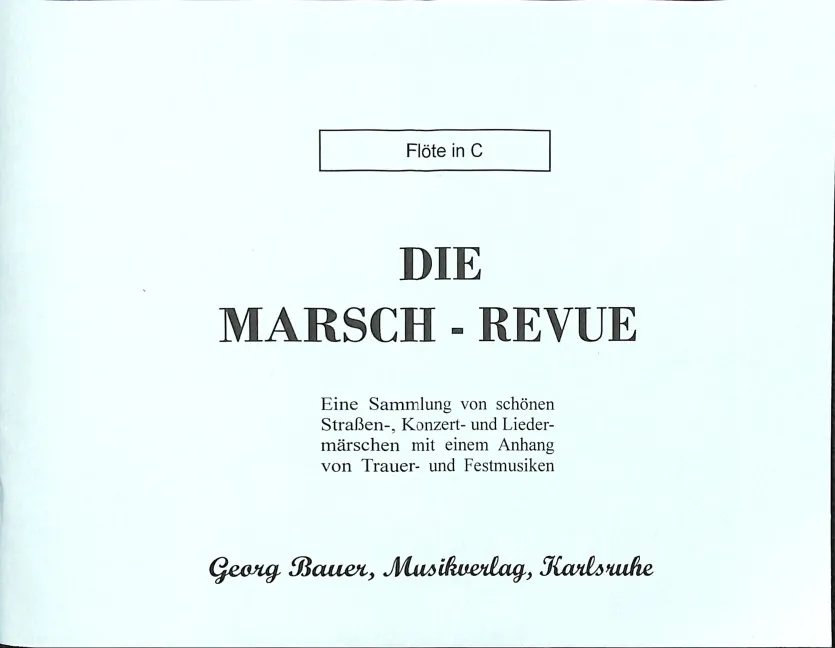 Flöte in C

DIE
MARSCH - REVUE

Eine Sammlung von schönen Straßen-, Konzert- und Liedermärschen mit einem Anhang von Trauer- und Festmusiken

Georg Bauer, Musikverlag, Karlsruhe